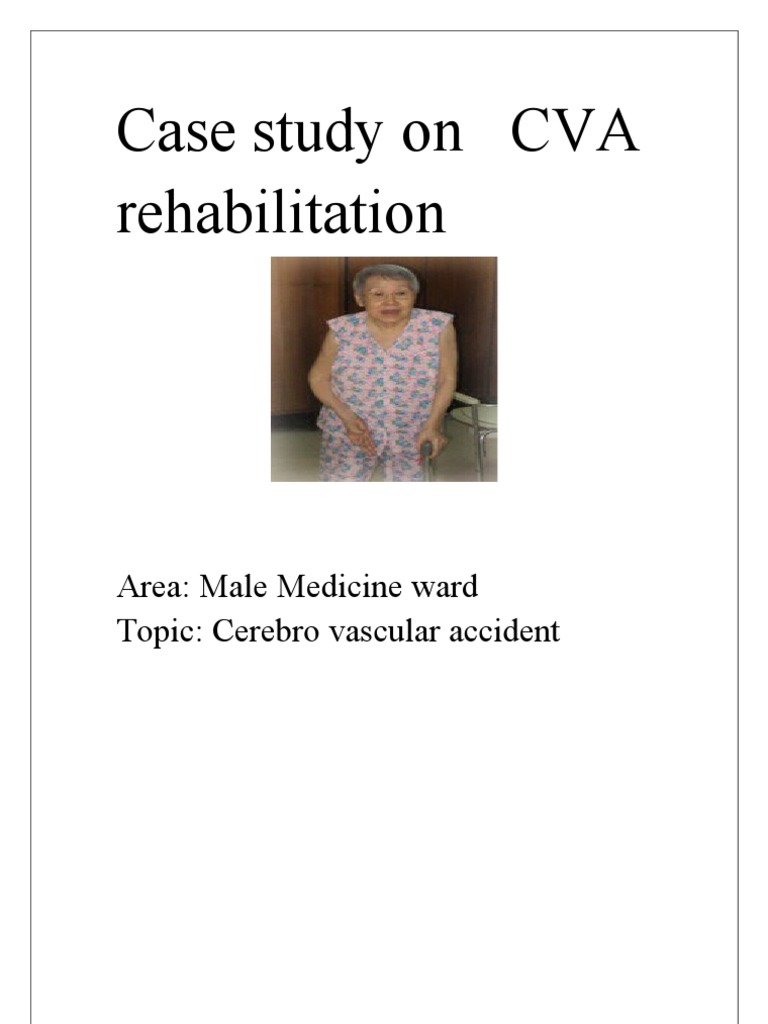 Case study on CVA rehabilitation

Area: Male Medicine ward
Topic: Cerebro vascular accident